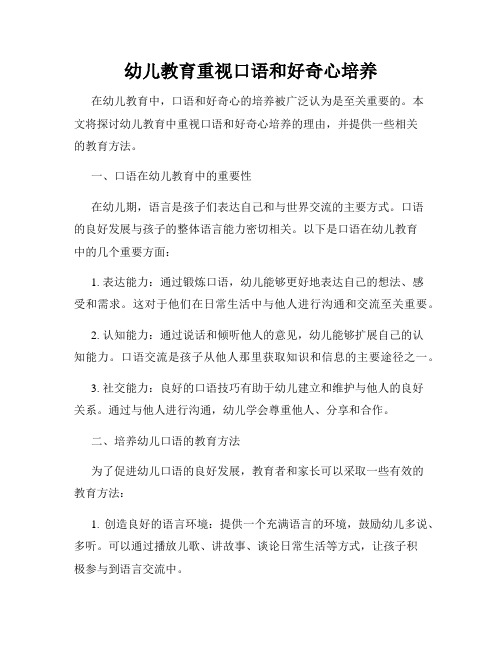 幼儿教育重视口语和好奇心培养

在幼儿教育中，口语和好奇心的培养被广泛认为是至关重要的。本文将探讨幼儿教育中重视口语和好奇心培养的理由，并提供一些相关的教育方法。

一、口语在幼儿教育中的重要性

在幼儿期，语言是孩子们表达自己和与世界交流的主要方式。口语的良好发展与孩子的整体语言能力密切相关。以下是口语在幼儿教育中的几个重要方面：

1. 表达能力：通过锻炼口语，幼儿能够更好地表达自己的想法、感受和需求。这对于他们在日常生活中与他人进行沟通和交流至关重要。

2. 认知能力：通过说话和倾听他人的意见，幼儿能够扩展自己的认知能力。口语交流是孩子从他人那里获取知识和信息的主要途径之一。

3. 社交能力：良好的口语技巧有助于幼儿建立和维护与他人的良好关系。通过与他人进行沟通，幼儿学会尊重他人、分享和合作。

二、培养幼儿口语的教育方法

为了促进幼儿口语的良好发展，教育者和家长可以采取一些有效的教育方法：

1. 创造良好的语言环境：提供一个充满语言的环境，鼓励幼儿多说、多听。可以通过播放儿歌、讲故事、谈论日常生活等方式，让孩子积极参与到语言交流中。